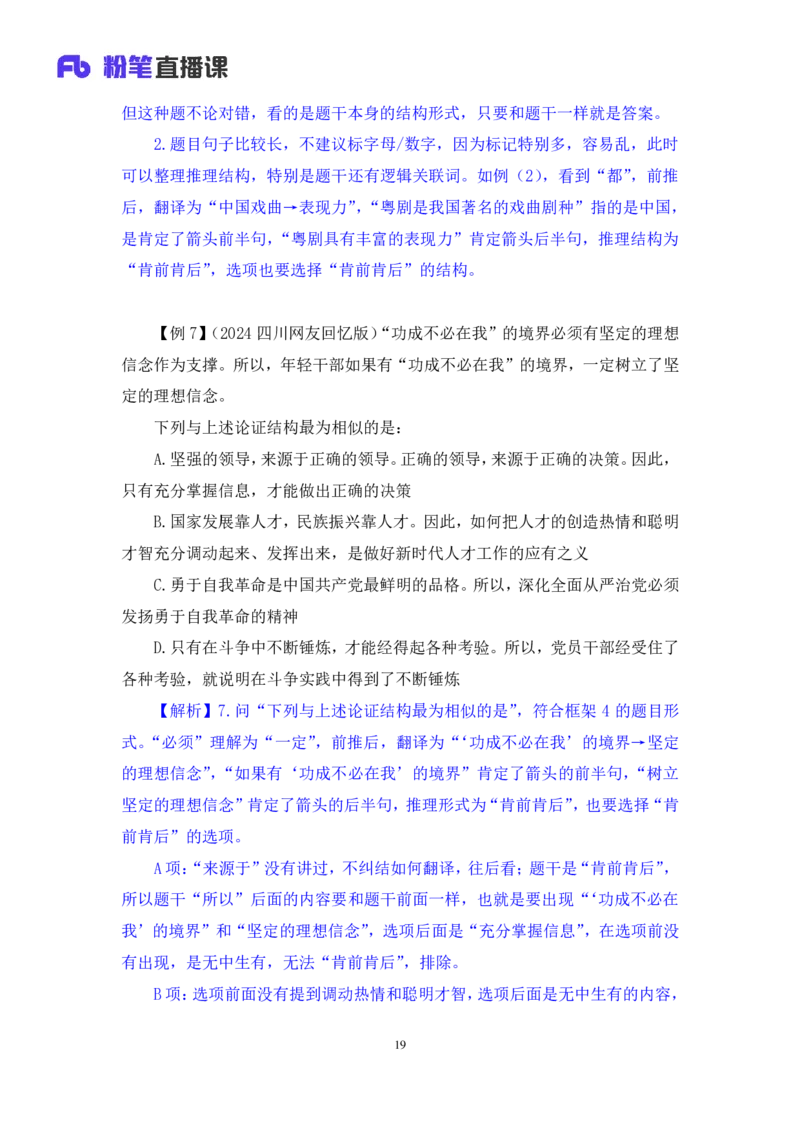 Fb 粉笔直播课

但这种题不论对错，看的是题干本身的结构形式，只要和题干一样就是答案。

2.题目句子比较长，不建议标字母/数字，因为标记特别多，容易乱，此时可以整理推理结构，特别是题干还有逻辑关联词。如例（2），看到“都”，前推后，翻译为“中国戏曲→表现力”，“粤剧是我国著名的戏曲剧种”指的是中国，是肯定了箭头前半句，“粤剧具有丰富的表现力”肯定箭头后半句，推理结构为“肯前肯后”，选项也要选择“肯前肯后”的结构。

【例 7】（2024 四川网友回忆版）“功成不必在我”的境界必须有坚定的理想信念作为支撑。所以，年轻干部如果有“功成不必在我”的境界，一定树立了坚定的理想信念。

下列与上述论证结构最为相似的是：

A.坚强的领导，来源于正确的领导。正确的领导，来源于正确的决策。因此，只有充分掌握信息，才能做出正确的决策

B.国家发展靠人才，民族振兴靠人才。因此，如何把人才的创造热情和聪明才智充分调动起来、发挥出来，是做好新时代人才工作的应有之义

C.勇于自我革命是中国共产党最鲜明的品格。所以，深化全面从严治党必须发扬勇于自我革命的精神

D.只有在斗争中不断锤炼，才能经得起各种考验。所以，党员干部经受住了各种考验，就说明在斗争实践中得到了不断锤炼

【解析】7.问“下列与上述论证结构最为相似的是”，符合框架 4 的题目形式。“必须”理解为“一定”，前推后，翻译为“‘功成不必在我’的境界→坚定的理想信念”，“如果有‘功成不必在我’的境界”肯定了箭头的前半句，“树立坚定的理想信念”肯定了箭头的后半句，推理形式为“肯前肯后”，也要选择“肯前肯后”的选项。

A 项：“来源于”没有讲过，不纠结如何翻译，往后看；题干是“肯前肯后”，所以题干“所以”后面的内容要和题干前面一样，也就是要出现“‘功成不必在我’的境界”和“坚定的理想信念”，选项后面是“充分掌握信息”，在选项前没有出现，是无中生有，无法“肯前肯后”，排除。

B 项：选项前面没有提到调动热情和聪明才智，选项后面是无中生有的内容，

19